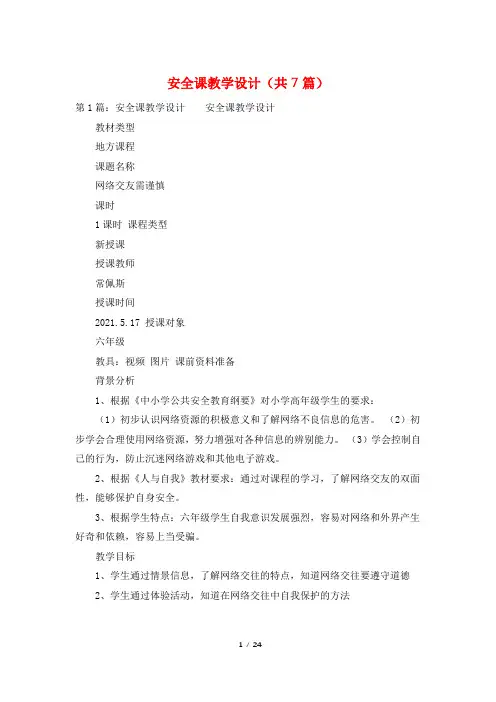 安全课教学设计（共7篇）

第1篇：安全课教学设计　　安全课教学设计

教材类型

地方课程

课题名称

网络交友需谨慎

课时

1课时 课程类型

新授课

授课教师

常佩斯

授课时间

2021.5.17 授课对象

六年级

教具：视频 图片 课前资料准备

背景分析

1、根据《中小学公共安全教育纲要》对小学高年级学生的要求：

（1）初步认识网络资源的积极意义和了解网络不良信息的危害。（2）初步学会合理使用网络资源，努力增强对各种信息的辨别能力。（3）学会控制自己的行为，防止沉迷网络游戏和其他电子游戏。

2、根据《人与自我》教材要求：通过对课程的学习，了解网络交友的双面性，能够保护自身安全。

3、根据学生特点：六年级学生自我意识发展强烈，容易对网络和外界产生好奇和依赖，容易上当受骗。

教学目标

1、学生通过情景信息，了解网络交往的特点，知道网络交往要遵守道德

2、学生通过体验活动，知道在网络交往中自我保护的方法

1 / 24